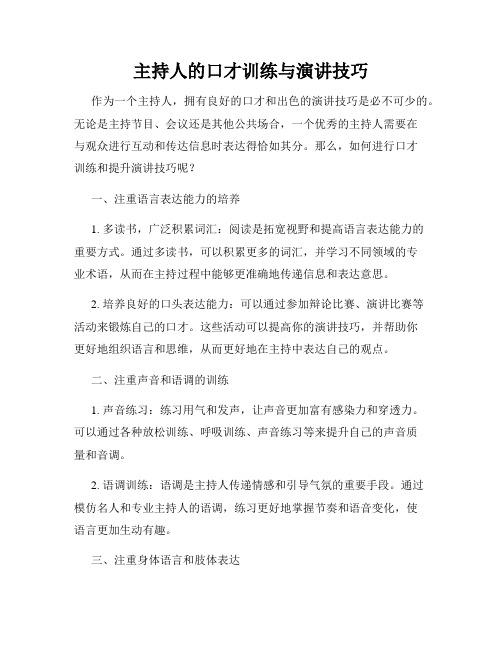 主持人的口才训练与演讲技巧

作为一个主持人，拥有良好的口才和出色的演讲技巧是必不可少的。无论是主持节目、会议还是其他公共场合，一个优秀的主持人需要在与观众进行互动和传达信息时表达得恰如其分。那么，如何进行口才训练和提升演讲技巧呢？

一、注重语言表达能力的培养

1. 多读书，广泛积累词汇：阅读是拓宽视野和提高语言表达能力的重要方式。通过多读书，可以积累更多的词汇，并学习不同领域的专业术语，从而在主持过程中能够更准确地传递信息和表达意思。

2. 培养良好的口头表达能力：可以通过参加辩论比赛、演讲比赛等活动来锻炼自己的口才。这些活动可以提高你的演讲技巧，并帮助你更好地组织语言和思维，从而更好地在主持中表达自己的观点。

二、注重声音和语调的训练

1. 声音练习：练习用气和发声，让声音更加富有感染力和穿透力。可以通过各种放松训练、呼吸训练、声音练习等来提升自己的声音质量和音调。

2. 语调训练：语调是主持人传递情感和引导气氛的重要手段。通过模仿名人和专业主持人的语调，练习更好地掌握节奏和语音变化，使语言更加生动有趣。

三、注重身体语言和肢体表达